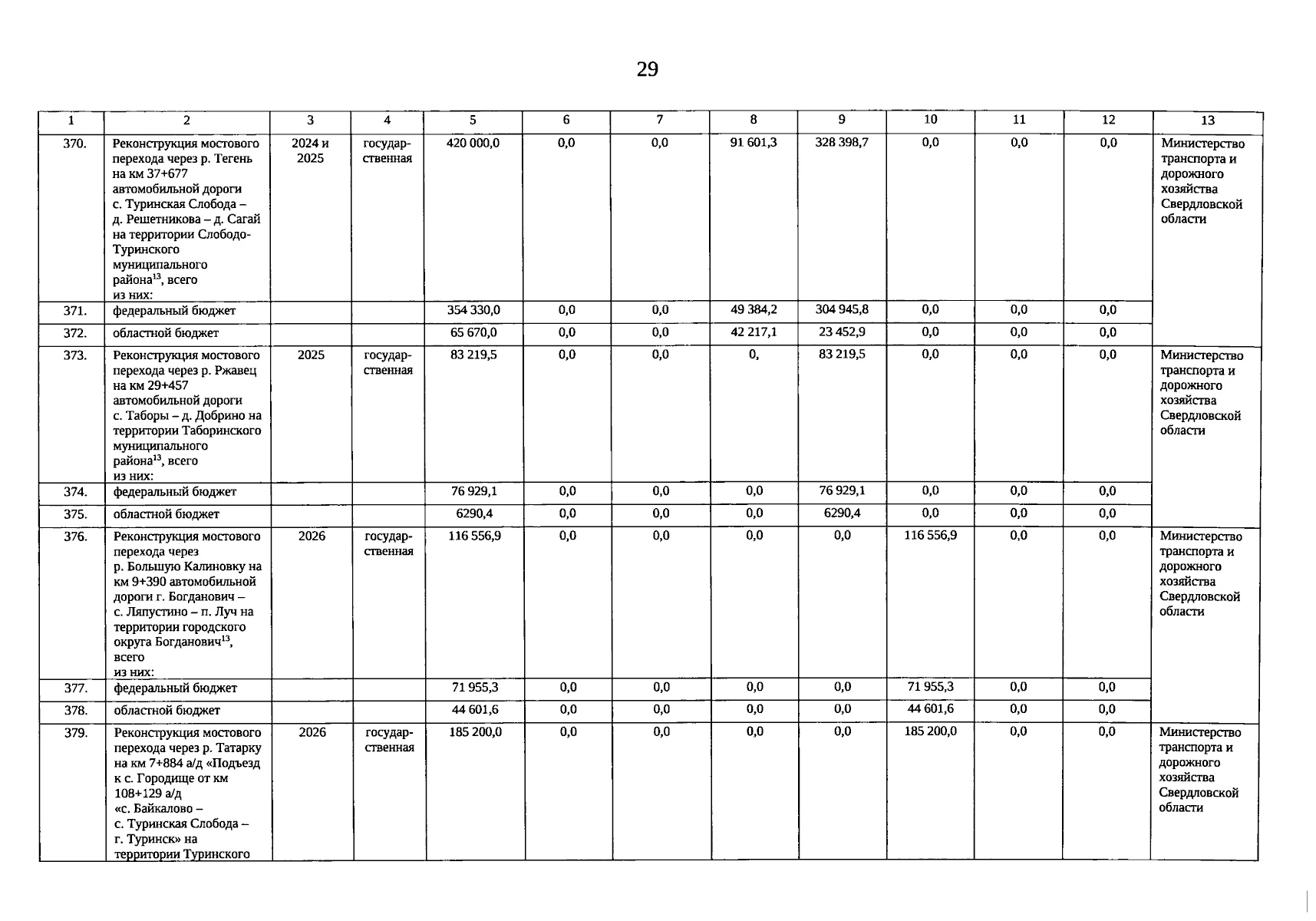 29

| 1 | 2 | 3 | 4 | 5 | 6 | 7 | 8 | 9 | 10 | 11 | 12 | 13 |
|---|---|---|---|---|---|---|---|---|---|---|---|---|
| 370. | Реконструкция мостового перехода через р. Тегень на км 37+677 автомобильной дороги с. Туринская Слобода – д. Решетникова – д. Сагай на территории Слободо-Туринского муниципального района$^{13}$, всего из них: | 2024 и 2025 | государственная | 420 000,0 | 0,0 | 0,0 | 91 601,3 | 328 398,7 | 0,0 | 0,0 | 0,0 | Министерство транспорта и дорожного хозяйства Свердловской области |
| 371. | федеральный бюджет | | | 354 330,0 | 0,0 | 0,0 | 49 384,2 | 304 945,8 | 0,0 | 0,0 | 0,0 | |
| 372. | областной бюджет | | | 65 670,0 | 0,0 | 0,0 | 42 217,1 | 23 452,9 | 0,0 | 0,0 | 0,0 | |
| 373. | Реконструкция мостового перехода через р. Ржавец на км 29+457 автомобильной дороги с. Таборы – д. Добрино на территории Таборинского муниципального района$^{13}$, всего из них: | 2025 | государственная | 83 219,5 | 0,0 | 0,0 | 0, | 83 219,5 | 0,0 | 0,0 | 0,0 | Министерство транспорта и дорожного хозяйства Свердловской области |
| 374. | федеральный бюджет | | | 76 929,1 | 0,0 | 0,0 | 0,0 | 76 929,1 | 0,0 | 0,0 | 0,0 | |
| 375. | областной бюджет | | | 6290,4 | 0,0 | 0,0 | 0,0 | 6290,4 | 0,0 | 0,0 | 0,0 | |
| 376. | Реконструкция мостового перехода через р. Большую Калиновку на км 9+390 автомобильной дороги г. Богданович – с. Ляпустино – п. Луч на территории городского округа Богданович$^{13}$, всего из них: | 2026 | государственная | 116 556,9 | 0,0 | 0,0 | 0,0 | 0,0 | 116 556,9 | 0,0 | 0,0 | Министерство транспорта и дорожного хозяйства Свердловской области |
| 377. | федеральный бюджет | | | 71 955,3 | 0,0 | 0,0 | 0,0 | 0,0 | 71 955,3 | 0,0 | 0,0 | |
| 378. | областной бюджет | | | 44 601,6 | 0,0 | 0,0 | 0,0 | 0,0 | 44 601,6 | 0,0 | 0,0 | |
| 379. | Реконструкция мостового перехода через р. Татарку на км 7+884 а/д «Подъезд к с. Городище от км 108+129 а/д «с. Байкалово – с. Туринская Слобода – г. Туринск» на территории Туринского | 2026 | государственная | 185 200,0 | 0,0 | 0,0 | 0,0 | 0,0 | 185 200,0 | 0,0 | 0,0 | Министерство транспорта и дорожного хозяйства Свердловской области |